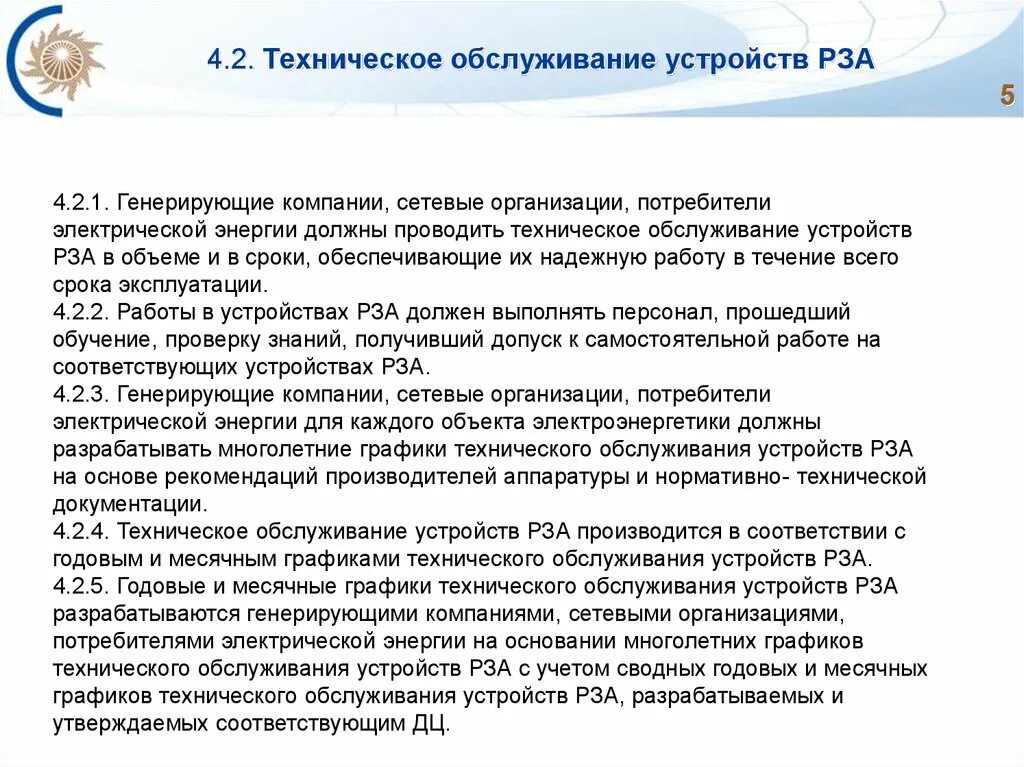 4.2. Техническое обслуживание устройств РЗА

5

4.2.1. Генерирующие компании, сетевые организации, потребители электрической энергии должны проводить техническое обслуживание устройств РЗА в объеме и в сроки, обеспечивающие их надежную работу в течение всего срока эксплуатации.
4.2.2. Работы в устройствах РЗА должен выполнять персонал, прошедший обучение, проверку знаний, получивший допуск к самостоятельной работе на соответствующих устройствах РЗА.
4.2.3. Генерирующие компании, сетевые организации, потребители электрической энергии для каждого объекта электроэнергетики должны разрабатывать многолетние графики технического обслуживания устройств РЗА на основе рекомендаций производителей аппаратуры и нормативно- технической документации.
4.2.4. Техническое обслуживание устройств РЗА производится в соответствии с годовым и месячным графиками технического обслуживания устройств РЗА.
4.2.5. Годовые и месячные графики технического обслуживания устройств РЗА разрабатываются генерирующими компаниями, сетевыми организациями, потребителями электрической энергии на основании многолетних графиков технического обслуживания устройств РЗА с учетом сводных годовых и месячных графиков технического обслуживания устройств РЗА, разрабатываемых и утверждаемых соответствующим ДЦ.